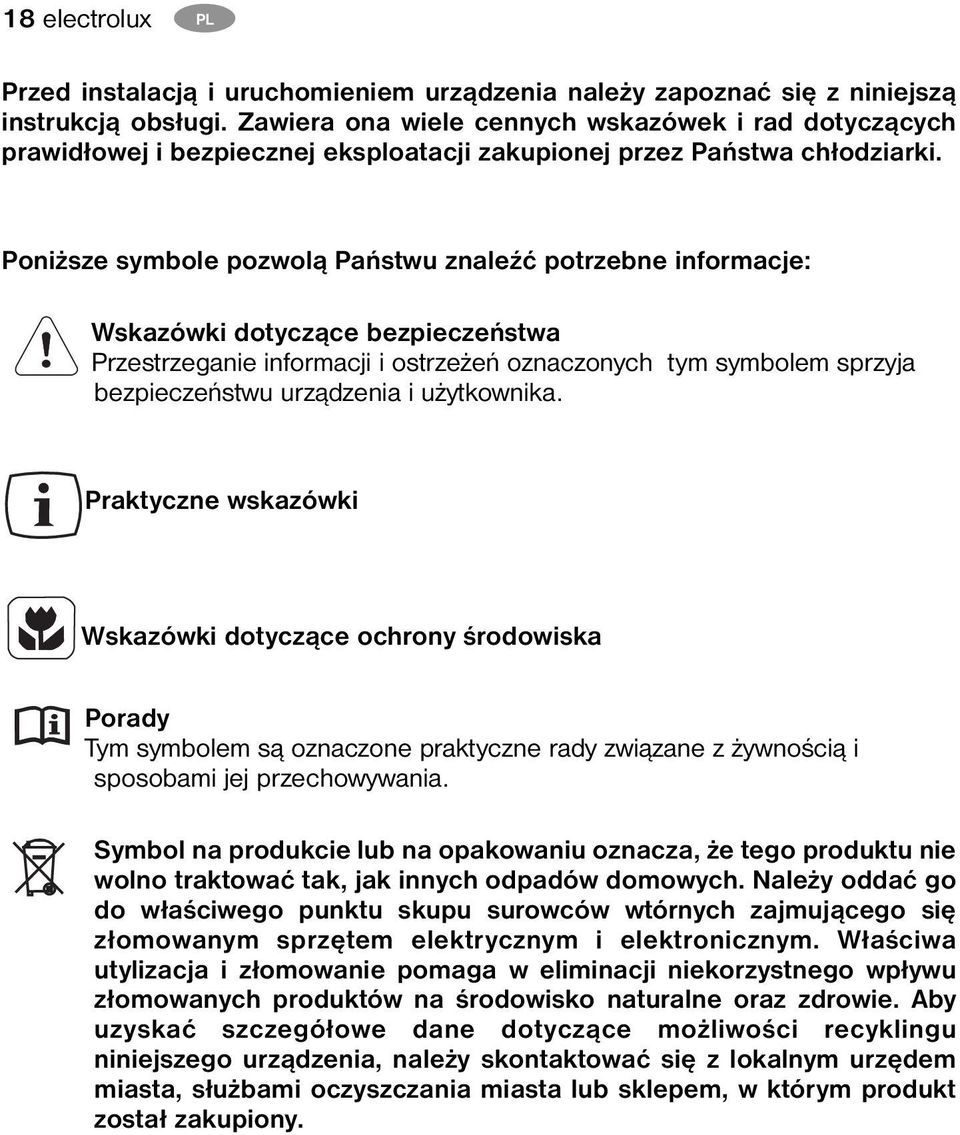 18 electrolux PL

Przed instalacją i uruchomieniem urządzenia należy zapoznać się z niniejszą instrukcją obsługi. Zawiera ona wiele cennych wskazówek i rad dotyczących prawidłowej i bezpiecznej eksploatacji zakupionej przez Państwa chłodziarki.

Poniższe symbole pozwolą Państwu znaleźć potrzebne informacje:

Wskazówki dotyczące bezpieczeństwa
Przestrzeganie informacji i ostrzeżeń oznaczonych tym symbolem sprzyja bezpieczeństwu urządzenia i użytkownika.

Praktyczne wskazówki

Wskazówki dotyczące ochrony środowiska

Porady
Tym symbolem są oznaczone praktyczne rady związane z żywnością i sposobami jej przechowywania.

Symbol na produkcie lub na opakowaniu oznacza, że tego produktu nie wolno traktować tak, jak innych odpadów domowych. Należy oddać go do właściwego punktu skupu surowców wtórnych zajmującego się złomowanym sprzętem elektrycznym i elektronicznym. Właściwa utylizacja i złomowanie pomaga w eliminacji niekorzystnego wpływu złomowanych produktów na środowisko naturalne oraz zdrowie. Aby uzyskać szczegółowe dane dotyczące możliwości recyklingu niniejszego urządzenia, należy skontaktować się z lokalnym urzędem miasta, służbami oczyszczania miasta lub sklepem, w którym produkt został zakupiony.